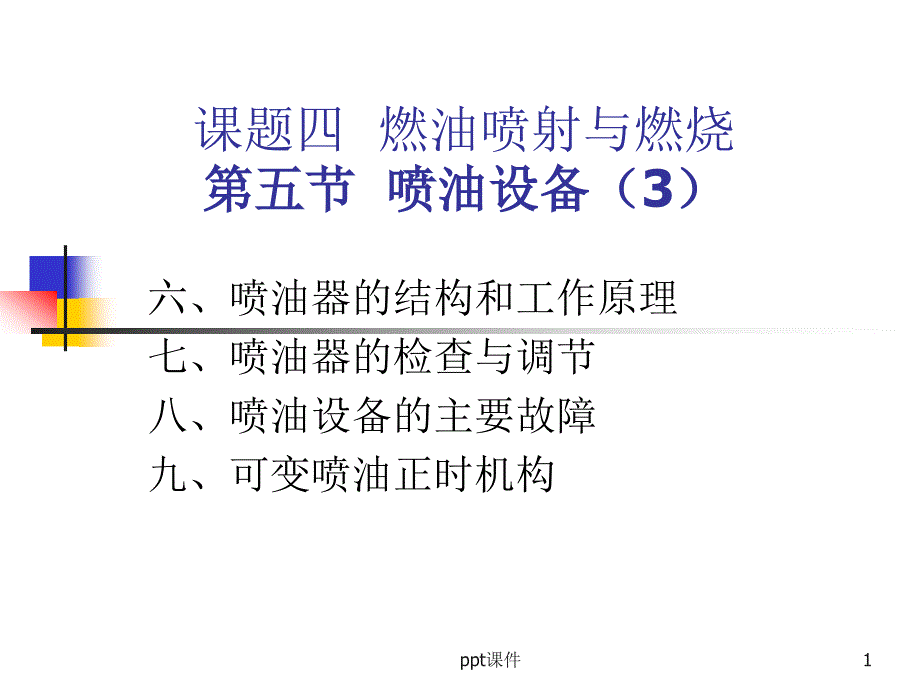 课题四 燃油喷射与燃烧
第五节 喷油设备（3）

六、喷油器的结构和工作原理
七、喷油器的检查与调节
八、喷油设备的主要故障
九、可变喷油正时机构

ppt课件

1